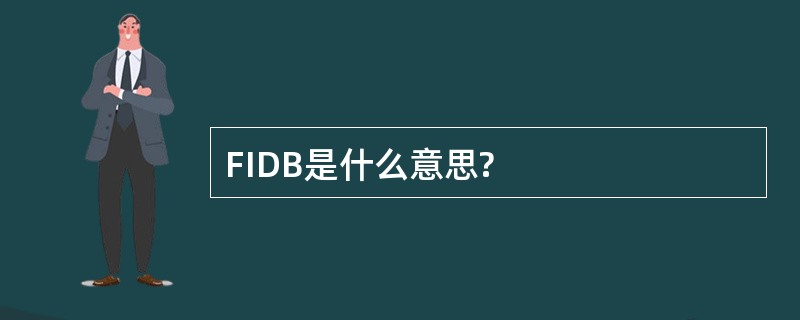 FIDB是什么意思?